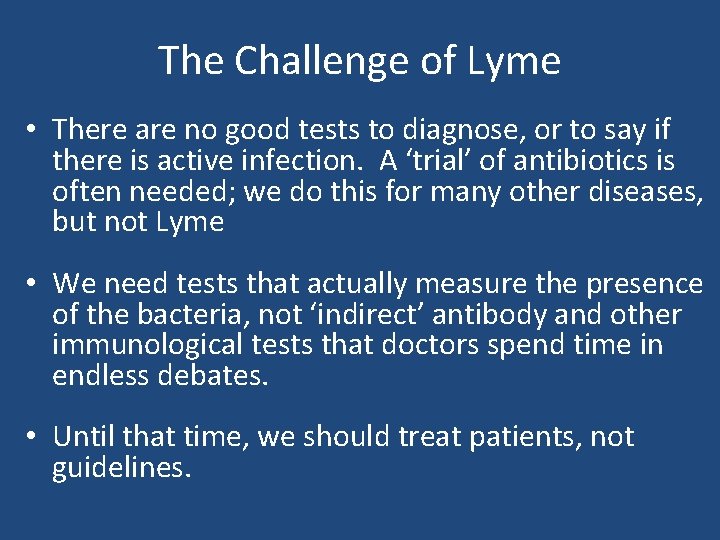 The Challenge of Lyme

• There are no good tests to diagnose, or to say if there is active infection. A 'trial' of antibiotics is often needed; we do this for many other diseases, but not Lyme

• We need tests that actually measure the presence of the bacteria, not 'indirect' antibody and other immunological tests that doctors spend time in endless debates.

• Until that time, we should treat patients, not guidelines.